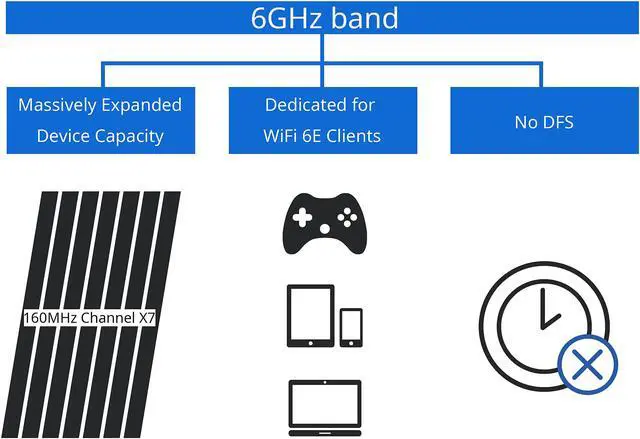 6GHz band

Massively Expanded Device Capacity

Dedicated for WiFi 6E Clients

No DFS

160MHz Channel X7